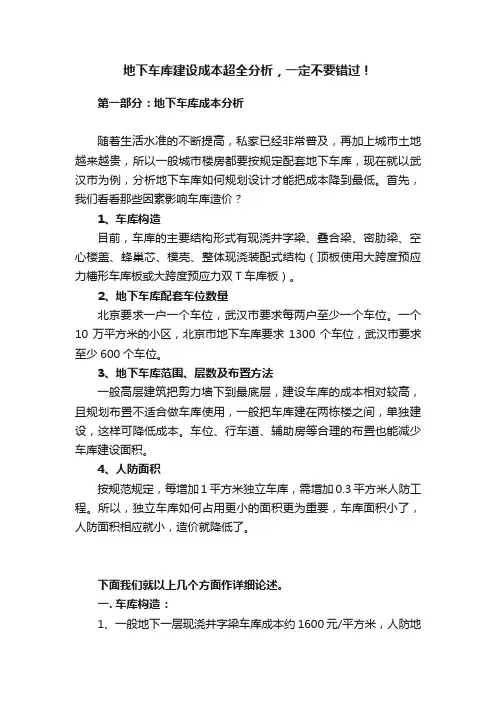 地下车库建设成本超全分析，一定不要错过！

第一部分：地下车库成本分析

随着生活水准的不断提高，私家已经非常普及，再加上城市土地越来越贵，所以一般城市楼房都要按规定配套地下车库，现在就以武汉市为例，分析地下车库如何规划设计才能把成本降到最低。首先，我们看看那些因素影响车库造价？

1、车库构造

目前，车库的主要结构形式有现浇井字梁、叠合梁、密肋梁、空心楼盖、蜂巢芯、模壳、整体现浇装配式结构（顶板使用大跨度预应力槽形车库板或大跨度预应力双 T 车库板）。

2、地下车库配套车位数量

北京要求一户一个车位，武汉市要求每两户至少一个车位。一个 10 万平方米的小区，北京市地下车库要求 1300 个车位，武汉市要求至少 600 个车位。

3、地下车库范围、层数及布置方法

一般高层建筑把剪力墙下到最底层，建设车库的成本相对较高，且规划布置不适合做车库使用，一般把车库建在两栋楼之间，单独建设，这样可降低成本。车位、行车道、辅助房等合理的布置也能减少车库建设面积。

4、人防面积

按规范规定，每增加 1 平方米独立车库，需增加 0.3 平方米人防工程。所以，独立车库如何占用更小的面积更为重要，车库面积小了，人防面积相应就小，造价就降低了。

下面我们就以上几个方面作详细论述。

一. 车库构造：

1、一般地下一层现浇井字梁车库成本约 1600 元/平方米，人防地